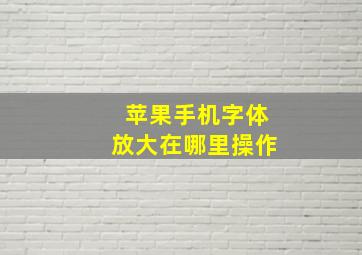 苹果手机字体
放大在哪里操作